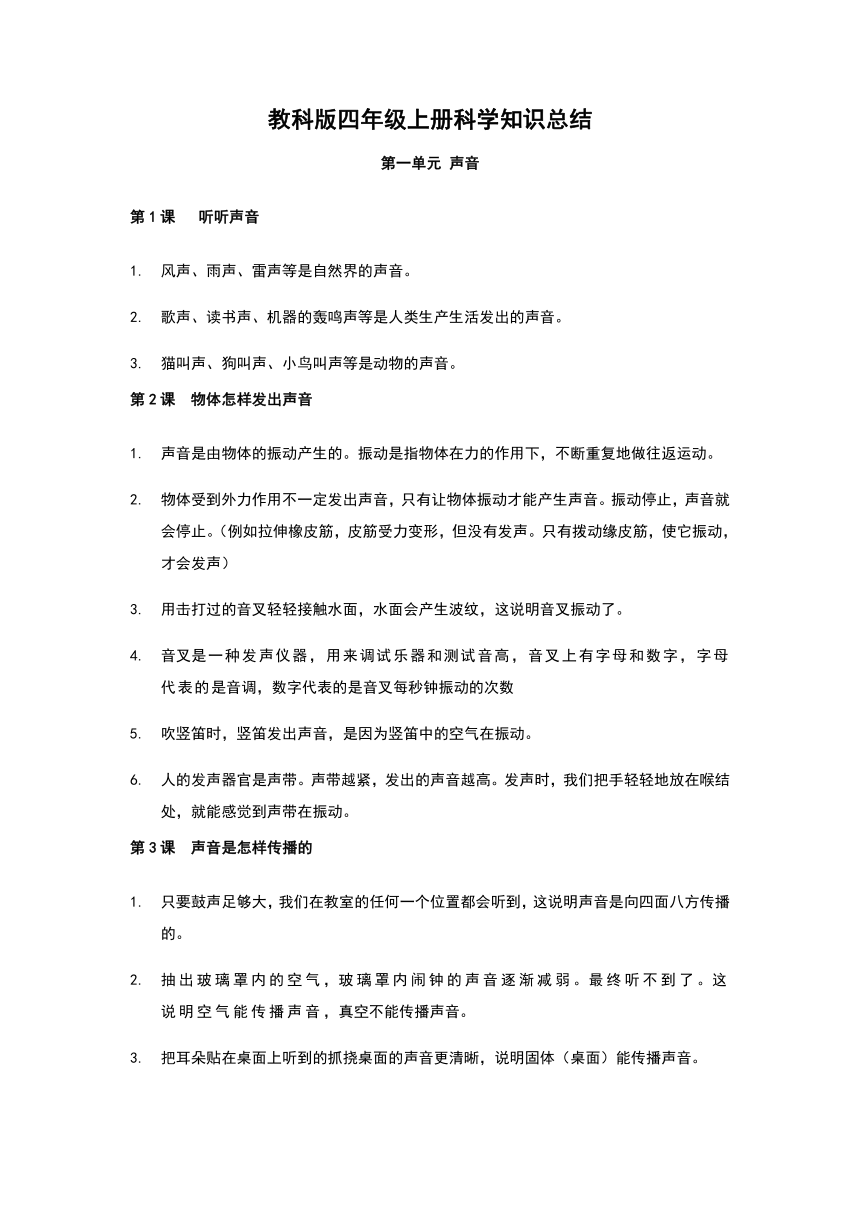 教科版四年级上册科学知识总结

第一单元 声音

第 1 课　听听声音

1. 风声、雨声、雷声等是自然界的声音。

2. 歌声、读书声、机器的轰鸣声等是人类生产生活发出的声音。

3. 猫叫声、狗叫声、小鸟叫声等是动物的声音。

第 2 课　物体怎样发出声音

1. 声音是由物体的振动产生的。振动是指物体在力的作用下，不断重复地做往返运动。

2. 物体受到外力作用不一定发出声音，只有让物体振动才能产生声音。振动停止，声音就会停止。（例如拉伸橡皮筋，皮筋受力变形，但没有发声。只有拨动缘皮筋，使它振动，才会发声）

3. 用击打过的音叉轻轻接触水面，水面会产生波纹，这说明音叉振动了。

4. 音叉是一种发声仪器，用来调试乐器和测试音高，音叉上有字母和数字，字母代表的是音调，数字代表的是音叉每秒钟振动的次数

5. 吹竖笛时，竖笛发出声音，是因为竖笛中的空气在振动。

6. 人的发声器官是声带。声带越紧，发出的声音越高。发声时，我们把手轻轻地放在喉结处，就能感觉到声带在振动。

第 3 课　声音是怎样传播的

1. 只要鼓声足够大，我们在教室的任何一个位置都会听到，这说明声音是向四面八方传播的。

2. 抽出玻璃罩内的空气，玻璃罩内闹钟的声音逐渐减弱。最终听不到了。这说明空气能传播声音，真空不能传播声音。

3. 把耳朵贴在桌面上听到的抓挠桌面的声音更清晰，说明固体（桌面）能传播声音。